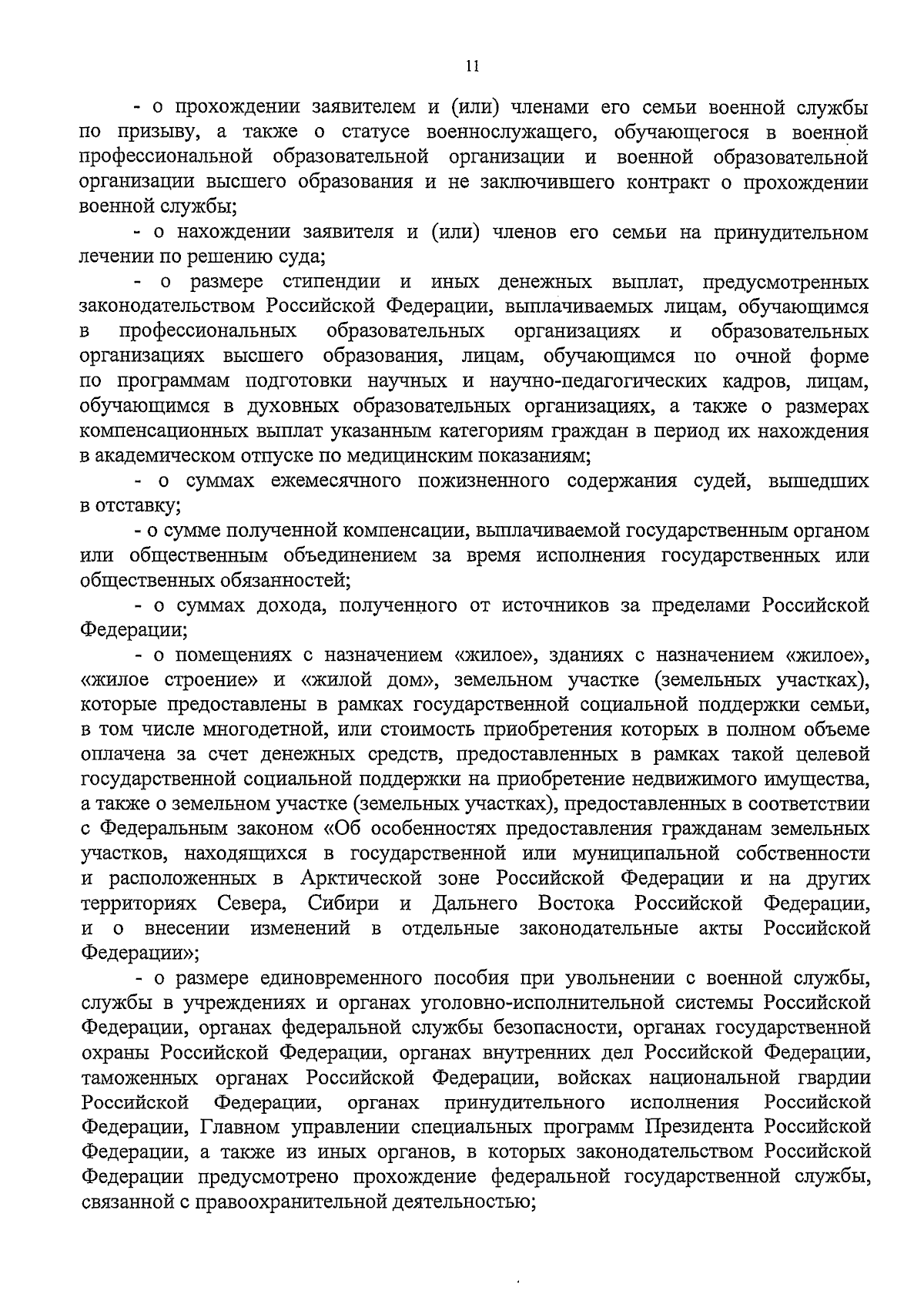 11

- о прохождении заявителем и (или) членами его семьи военной службы по призыву, а также о статусе военнослужащего, обучающегося в военной профессиональной образовательной организации и военной образовательной организации высшего образования и не заключившего контракт о прохождении военной службы;

- о нахождении заявителя и (или) членов его семьи на принудительном лечении по решению суда;

- о размере стипендии и иных денежных выплат, предусмотренных законодательством Российской Федерации, выплачиваемых лицам, обучающимся в профессиональных образовательных организациях и образовательных организациях высшего образования, лицам, обучающимся по очной форме по программам подготовки научных и научно-педагогических кадров, лицам, обучающимся в духовных образовательных организациях, а также о размерах компенсационных выплат указанным категориям граждан в период их нахождения в академическом отпуске по медицинским показаниям;

- о суммах ежемесячного пожизненного содержания судей, вышедших в отставку;

- о сумме полученной компенсации, выплачиваемой государственным органом или общественным объединением за время исполнения государственных или общественных обязанностей;

- о суммах дохода, полученного от источников за пределами Российской Федерации;

- о помещениях с назначением «жилое», зданиях с назначением «жилое», «жилое строение» и «жилой дом», земельном участке (земельных участках), которые предоставлены в рамках государственной социальной поддержки семьи, в том числе многодетной, или стоимость приобретения которых в полном объеме оплачена за счет денежных средств, предоставленных в рамках такой целевой государственной социальной поддержки на приобретение недвижимого имущества, а также о земельном участке (земельных участках), предоставленных в соответствии с Федеральным законом «Об особенностях предоставления гражданам земельных участков, находящихся в государственной или муниципальной собственности и расположенных в Арктической зоне Российской Федерации и на других территориях Севера, Сибири и Дальнего Востока Российской Федерации, и о внесении изменений в отдельные законодательные акты Российской Федерации»;

- о размере единовременного пособия при увольнении с военной службы, службы в учреждениях и органах уголовно-исполнительной системы Российской Федерации, органах федеральной службы безопасности, органах государственной охраны Российской Федерации, органах внутренних дел Российской Федерации, таможенных органах Российской Федерации, войсках национальной гвардии Российской Федерации, органах принудительного исполнения Российской Федерации, Главном управлении специальных программ Президента Российской Федерации, а также из иных органов, в которых законодательством Российской Федерации предусмотрено прохождение федеральной государственной службы, связанной с правоохранительной деятельностью;